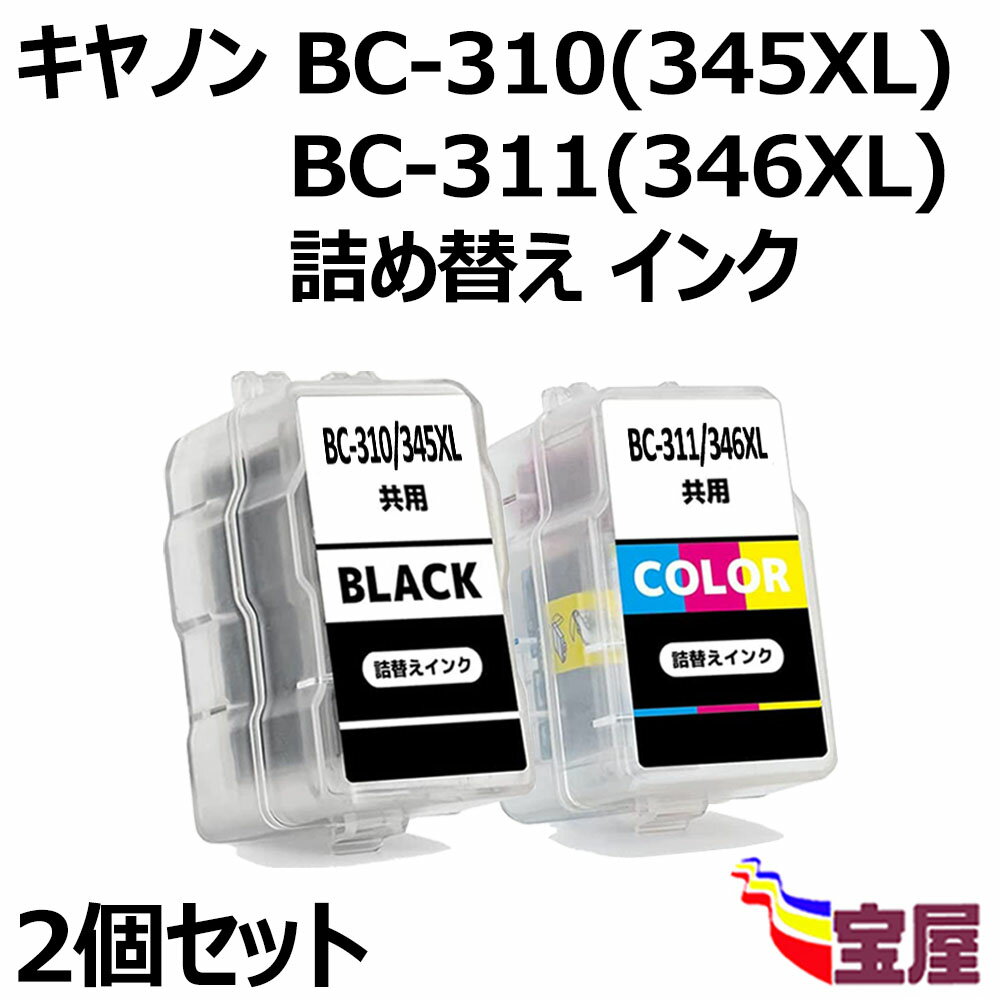 キヤノン BC-310(345XL)
BC-311(346XL)
詰め替え インク

BC-310/345XL
共用
BLACK
詰替えインク

BC-311/346XL
共用
COLOR
詰替えインク

2個セット

宝屋